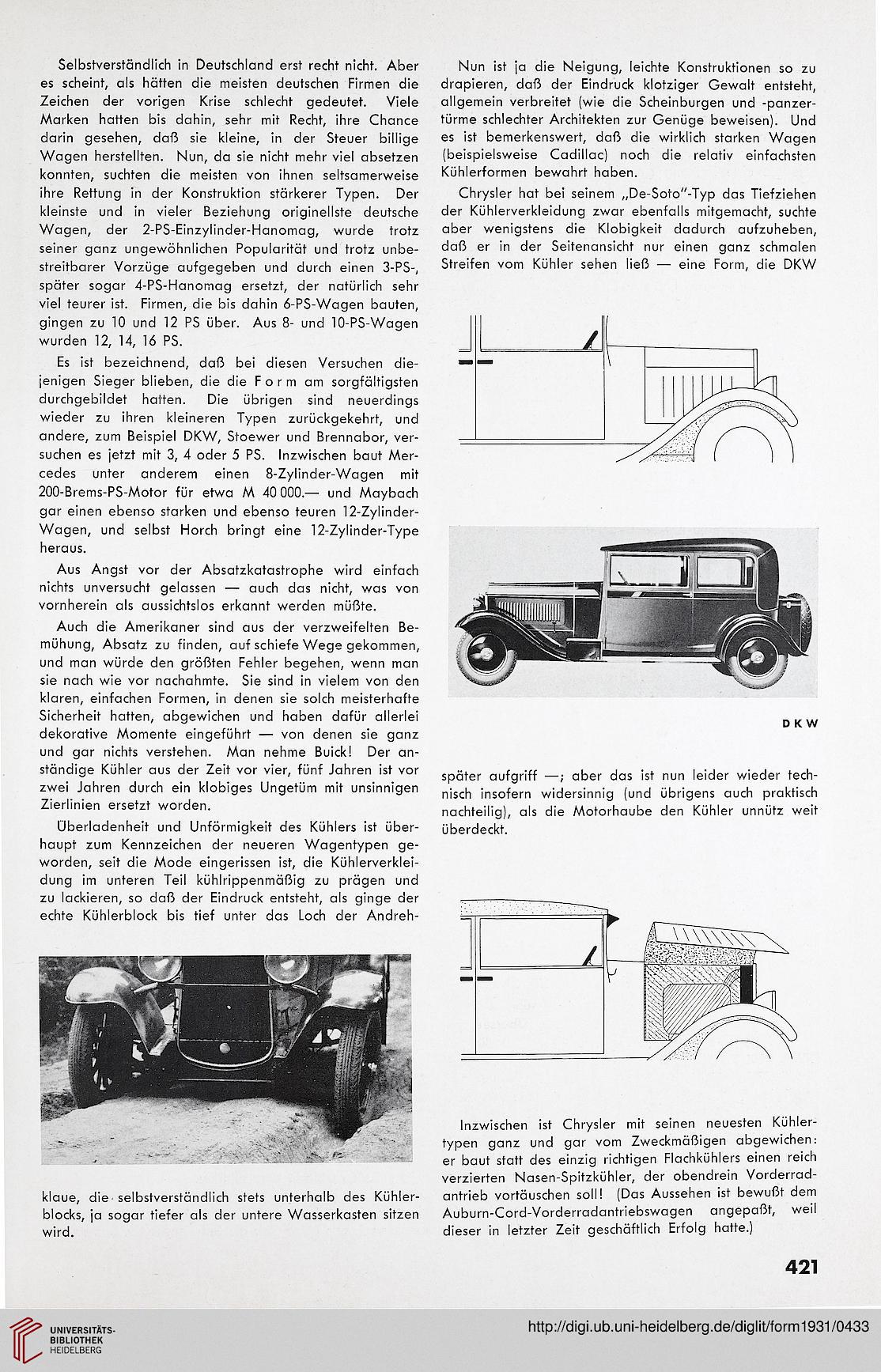 Selbstverständlich in Deutschland erst recht nicht. Aber es scheint, als hätten die meisten deutschen Firmen die Zeichen der vorigen Krise schlecht gedeutet. Viele Marken hatten bis dahin, sehr mit Recht, ihre Chance darin gesehen, daß sie kleine, in der Steuer billige Wagen herstellten. Nun, da sie nicht mehr viel absetzen konnten, suchten die meisten von ihnen seltsamerweise ihre Rettung in der Konstruktion stärkerer Typen. Der kleinste und in vieler Beziehung originellste deutsche Wagen, der 2-PS-Einzylinder-Hanomag, wurde trotz seiner ganz ungewöhnlichen Popularität und trotz unbestreitbarer Vorzüge aufgegeben und durch einen 3-PS-, später sogar 4-PS-Hanomag ersetzt, der natürlich sehr viel teurer ist. Firmen, die bis dahin 6-PS-Wagen bauten, gingen zu 10 und 12 PS über. Aus 8- und 10-PS-Wagen wurden 12, 14, 16 PS.

Es ist bezeichnend, daß bei diesen Versuchen diejenigen Sieger blieben, die die Form am sorgfältigsten durchgebildet hatten. Die übrigen sind neuerdings wieder zu ihren kleineren Typen zurückgekehrt, und andere, zum Beispiel DKW, Stoewer und Brennabor, versuchen es jetzt mit 3, 4 oder 5 PS. Inzwischen baut Mercedes unter anderem einen 8-Zylinder-Wagen mit 200-Brems-PS-Motor für etwa M 40 000.— und Maybach gar einen ebenso starken und ebenso teuren 12-Zylinder-Wagen, und selbst Horch bringt eine 12-Zylinder-Type heraus.

Aus Angst vor der Absatzkatastrophe wird einfach nichts unversucht gelassen — auch das nicht, was von vornherein als aussichtslos erkannt werden müßte.

Auch die Amerikaner sind aus der verzweifelten Bemühung, Absatz zu finden, auf schiefe Wege gekommen, und man würde den größten Fehler begehen, wenn man sie nach wie vor nachahmte. Sie sind in vielem von den klaren, einfachen Formen, in denen sie solch meisterhafte Sicherheit hatten, abgewichen und haben dafür allerlei dekorative Momente eingeführt — von denen sie ganz und gar nichts verstehen. Man nehme Buick! Der anständige Kühler aus der Zeit vor vier, fünf Jahren ist vor zwei Jahren durch ein klobiges Ungetüm mit unsinnigen Zierlinien ersetzt worden.

Überladenheit und Unförmigkeit des Kühlers ist überhaupt zum Kennzeichen der neueren Wagentypen geworden, seit die Mode eingerissen ist, die Kühlerverkleidung im unteren Teil kühlrippenmäßig zu prägen und zu lackieren, so daß der Eindruck entsteht, als ginge der echte Kühlerblock bis tief unter das Loch der Andrehklaue, die selbstverständlich stets unterhalb des Kühlerblocks, ja sogar tiefer als der untere Wasserkasten sitzen wird.

Nun ist ja die Neigung, leichte Konstruktionen so zu drapieren, daß der Eindruck klotziger Gewalt entsteht, allgemein verbreitet (wie die Scheinburgen und -panzertürme schlechter Architekten zur Genüge beweisen). Und es ist bemerkenswert, daß die wirklich starken Wagen (beispielsweise Cadillac) noch die relativ einfachsten Kühlerformen bewahrt haben.

Chrysler hat bei seinem „De-Soto"-Typ das Tiefziehen der Kühlerverkleidung zwar ebenfalls mitgemacht, suchte aber wenigstens die Klobigkeit dadurch aufzuheben, daß er in der Seitenansicht nur einen ganz schmalen Streifen vom Kühler sehen ließ — eine Form, die DKW

DKW

später aufgriff —; aber das ist nun leider wieder technisch insofern widersinnig (und übrigens auch praktisch nachteilig), als die Motorhaube den Kühler unnütz weit überdeckt.

Inzwischen ist Chrysler mit seinen neuesten Kühlertypen ganz und gar vom Zweckmäßigen abgewichen: er baut statt des einzig richtigen Flachkühlers einen reich verzierten Nasen-Spitzkühler, der obendrein Vorderradantrieb vortäuschen soll! (Das Aussehen ist bewußt dem Auburn-Cord-Vorderradantriebswagen angepaßt, weil dieser in letzter Zeit geschäftlich Erfolg hatte.)

421

UNIVERSITÄTS-BIBLIOTHEK HEIDELBERG

http://digi.ub.uni-heidelberg.de/diglit/form1931/0433